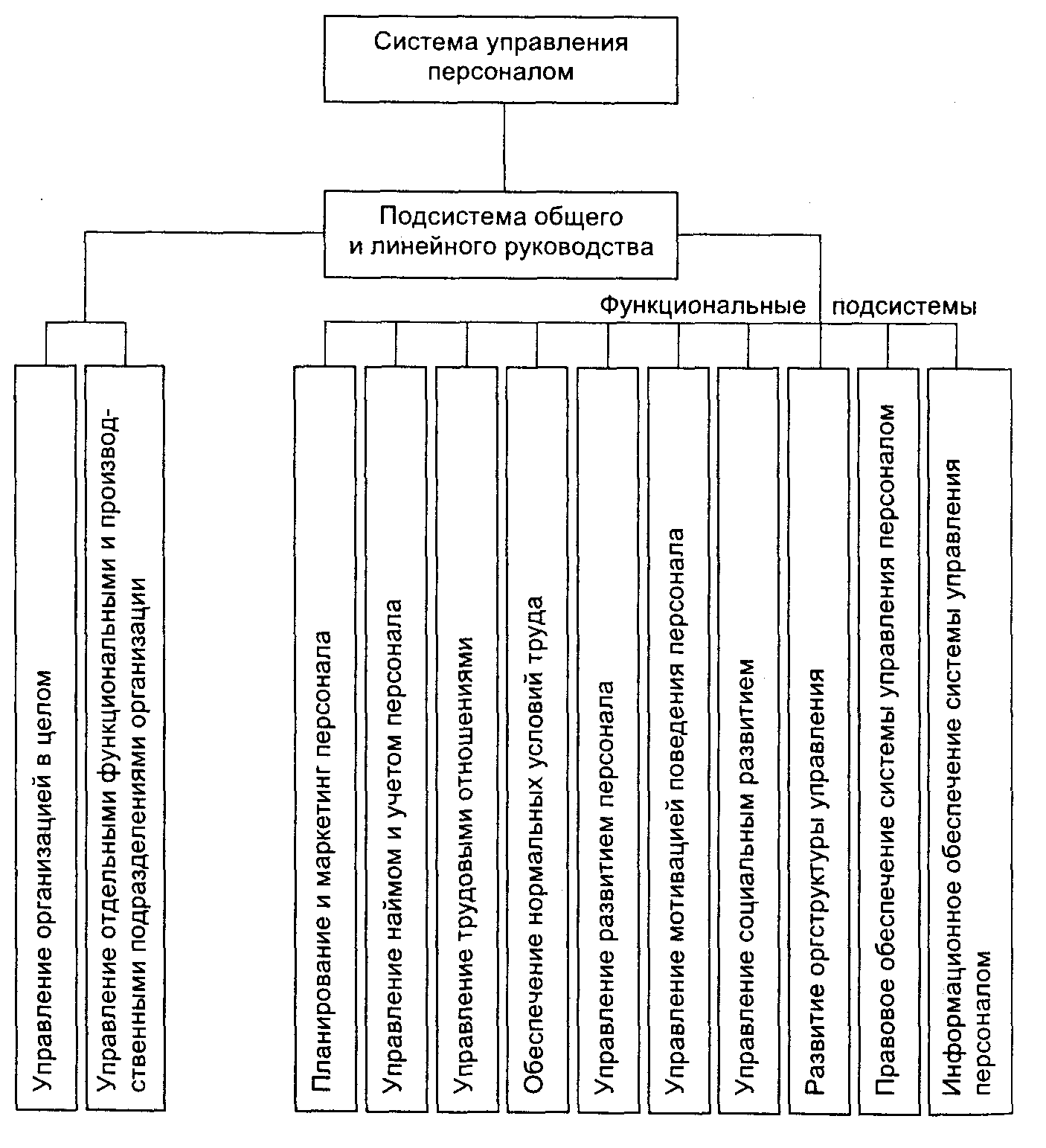 Система управления персоналом

Подсистема общего и линейного руководства

Функциональные подсистемы

Управление организацией в целом

Управление отдельными функциональными и производственными подразделениями организации

Планирование и маркетинг персонала

Управление наймом и учетом персонала

Управление трудовыми отношениями

Обеспечение нормальных условий труда

Управление развитием персонала

Управление мотивацией поведения персонала

Управление социальным развитием

Развитие оргструктуры управления

Правовое обеспечение системы управления персоналом

Информационное обеспечение системы управления персоналом